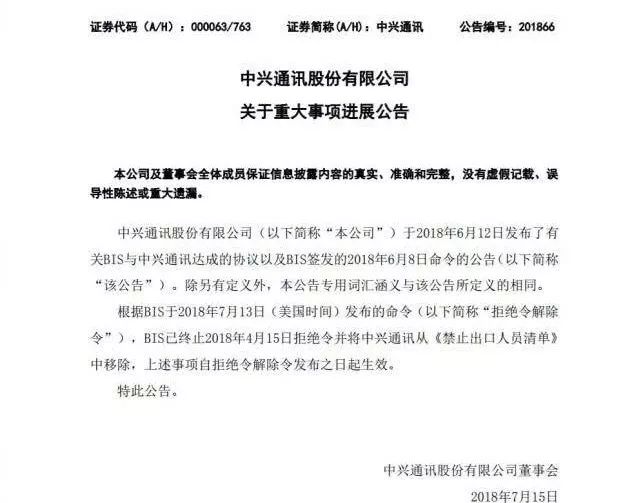 证券代码（A/H）：000063/763　　证券简称(A/H)：中兴通讯　　公告编号：201866

中兴通讯股份有限公司
关于重大事项进展公告

本公司及董事会全体成员保证信息披露内容的真实、准确和完整，没有虚假记载、误导性陈述或重大遗漏。

中兴通讯股份有限公司（以下简称“本公司”）于2018年6月12日发布了有关BIS与中兴通讯达成的协议以及BIS签发的2018年6月8日命令的公告（以下简称“该公告”）。除另有定义外，本公告专用词汇涵义与该公告所定义的相同。

根据BIS于2018年7月13日（美国时间）发布的命令（以下简称“拒绝令解除令”），BIS已终止2018年4月15日拒绝令并将中兴通讯从《禁止出口人员清单》中移除，上述事项自拒绝令解除令发布之日起生效。

特此公告。

中兴通讯股份有限公司董事会
2018年7月15日